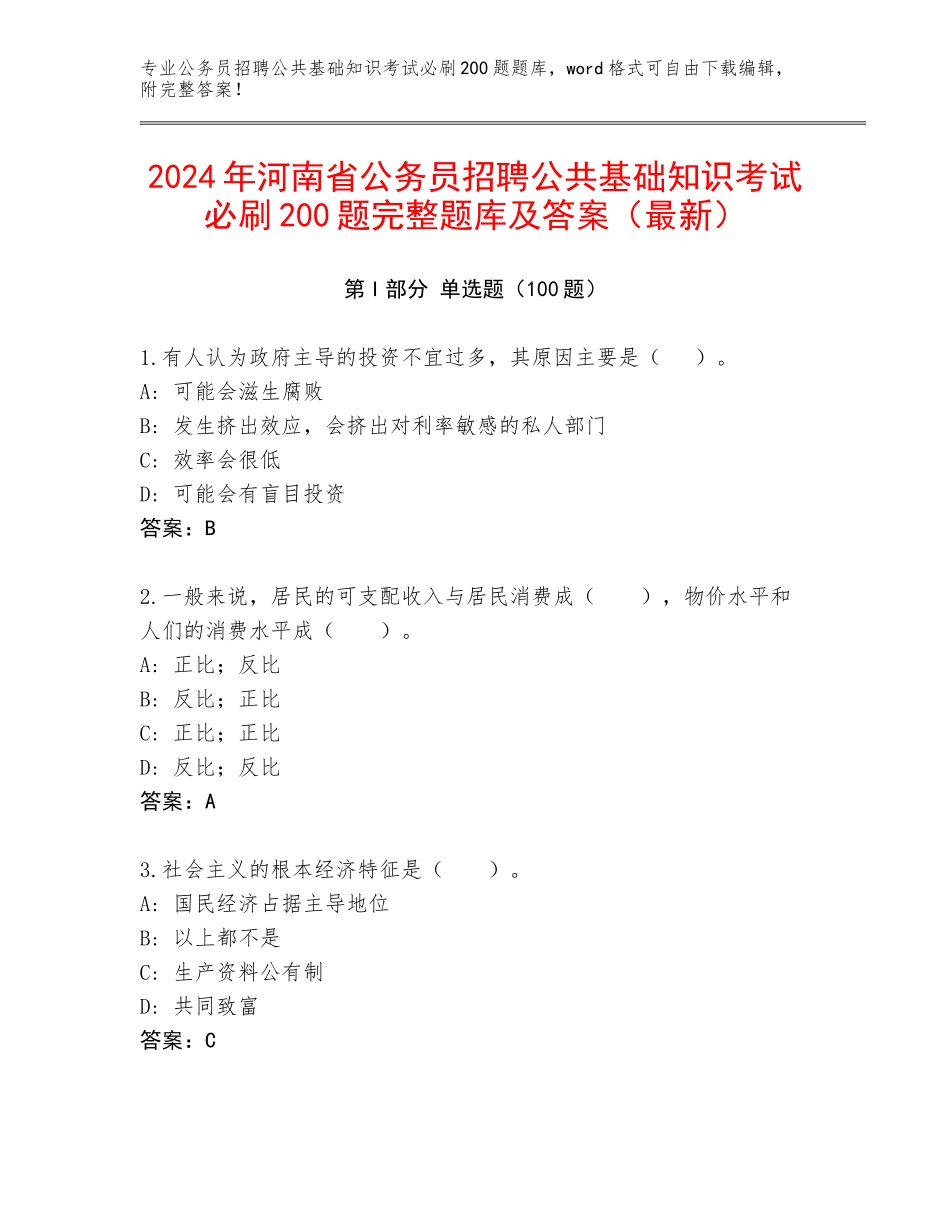 专业公务员招聘公共基础知识考试必刷200题题库，word格式可自由下载编辑，附完整答案！

2024年河南省公务员招聘公共基础知识考试必刷200题完整题库及答案（最新）

第I部分 单选题（100题）

1.有人认为政府主导的投资不宜过多，其原因主要是（　）。
A：可能会滋生腐败
B：发生挤出效应，会挤出对利率敏感的私人部门
C：效率会很低
D：可能会有盲目投资
答案：B

2.一般来说，居民的可支配收入与居民消费成（　），物价水平和人们的消费水平成（　）。
A：正比；反比
B：反比；正比
C：正比；正比
D：反比；反比
答案：A

3.社会主义的根本经济特征是（　）。
A：国民经济占据主导地位
B：以上都不是
C：生产资料公有制
D：共同致富
答案：C